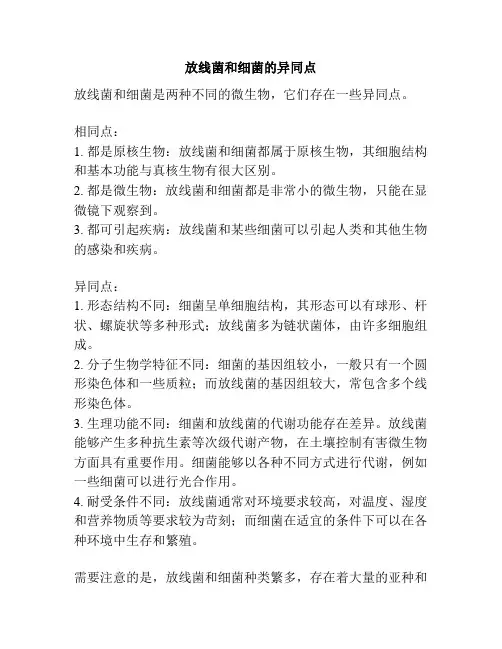 放线菌和细菌的异同点

放线菌和细菌是两种不同的微生物，它们存在一些异同点。

相同点：
1. 都是原核生物：放线菌和细菌都属于原核生物，其细胞结构和基本功能与真核生物有很大区别。
2. 都是微生物：放线菌和细菌都是非常小的微生物，只能在显微镜下观察到。
3. 都可引起疾病：放线菌和某些细菌可以引起人类和其他生物的感染和疾病。

异同点：
1. 形态结构不同：细菌呈单细胞结构，其形态可以有球形、杆状、螺旋状等多种形式；放线菌多为链状菌体，由许多细胞组成。
2. 分子生物学特征不同：细菌的基因组较小，一般只有一个圆形染色体和一些质粒；而放线菌的基因组较大，常包含多个线形染色体。
3. 生理功能不同：细菌和放线菌的代谢功能存在差异。放线菌能够产生多种抗生素等次级代谢产物，在土壤控制有害微生物方面具有重要作用。细菌能够以各种不同方式进行代谢，例如一些细菌可以进行光合作用。
4. 耐受条件不同：放线菌通常对环境要求较高，对温度、湿度和营养物质等要求较为苛刻；而细菌在适宜的条件下可以在各种环境中生存和繁殖。

需要注意的是，放线菌和细菌种类繁多，存在着大量的亚种和